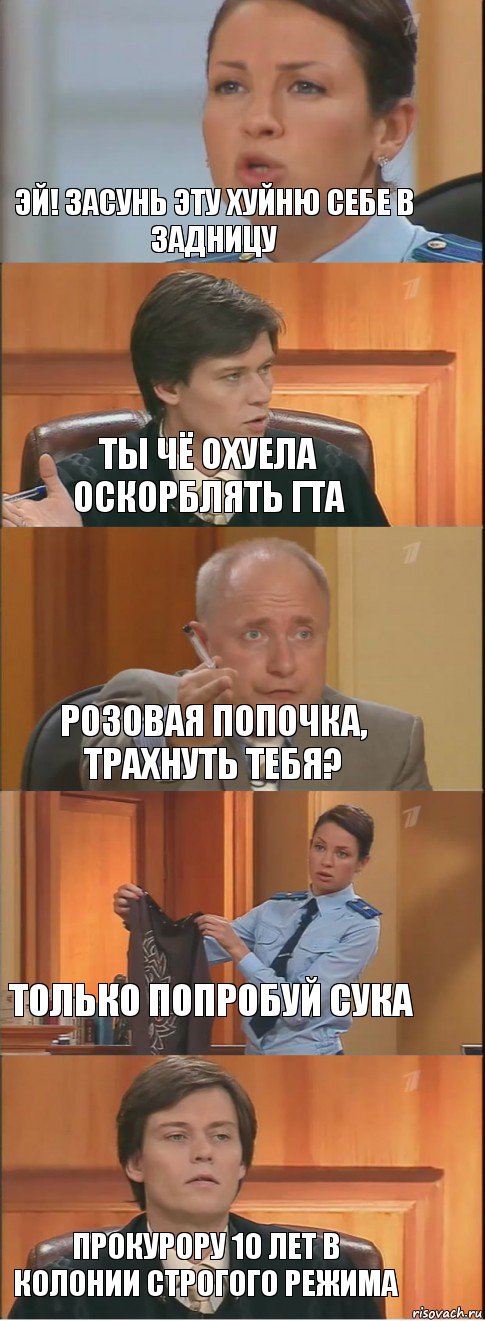 ЭЙ! ЗАСУНЬ ЭТУ ХУЙНЮ СЕБЕ В ЗАДНИЦУ

ТЫ ЧЁ ОХУЕЛА ОСКОРБЛЯТЬ ГТА

РОЗОВАЯ ПОПОЧКА, ТРАХНУТЬ ТЕБЯ?

ТОЛЬКО ПОПРОБУЙ СУКА

ПРОКУРОРУ 10 ЛЕТ В КОЛОНИИ СТРОГОГО РЕЖИМА

risovach.ru